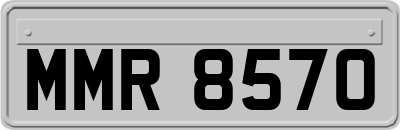 MMR 8570